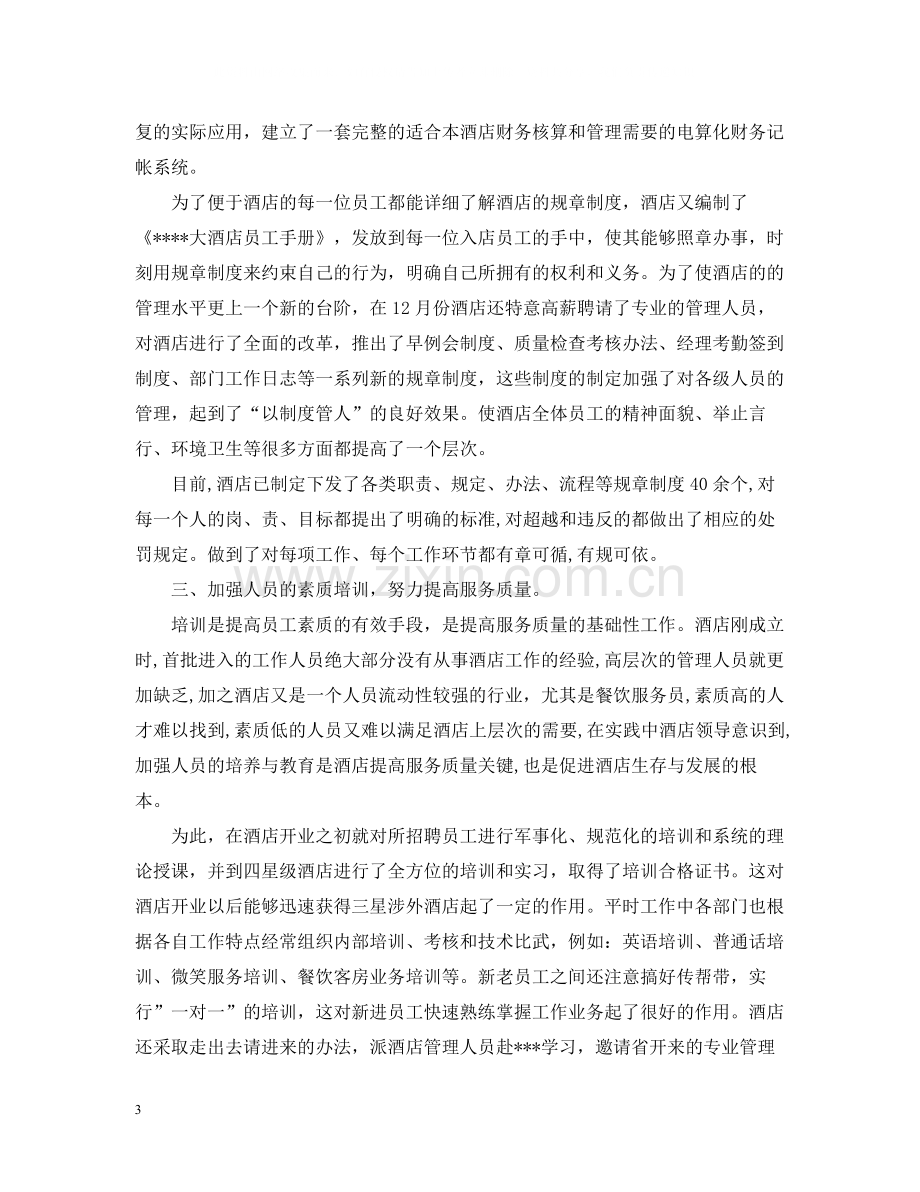 复的实际应用，建立了一套完整的适合本酒店财务核算和管理需要的电算化财务记帐系统。

为了便于酒店的每一位员工都能详细了解酒店的规章制度，酒店又编制了《****大酒店员工手册》，发放到每一位入店员工的手中，使其能够照章办事，时刻用规章制度来约束自己的行为，明确自己所拥有的权利和义务。为了使酒店的的管理水平更上一个新的台阶，在12月份酒店还特意高薪聘请了专业的管理人员，对酒店进行了全面的改革，推出了早例会制度、质量检查考核办法、经理考勤签到制度、部门工作日志等一系列新的规章制度，这些制度的制定加强了对各级人员的管理，起到了“以制度管人”的良好效果。使酒店全体员工的精神面貌、举止言行、环境卫生等很多方面都提高了一个层次。

目前,酒店已制定下发了各类职责、规定、办法、流程等规章制度40余个,对每一个人的岗、责、目标都提出了明确的标准,对超越和违反的都做出了相应的处罚规定。做到了对每项工作、每个工作环节都有章可循,有规可依。

三、加强人员的素质培训，努力提高服务质量。

培训是提高员工素质的有效手段，是提高服务质量的基础性工作。酒店刚成立时,首批进入的工作人员绝大部分没有从事酒店工作的经验,高层次的管理人员就更加缺乏,加之酒店又是一个人员流动性较强的行业，尤其是餐饮服务员，素质高的人才难以找到,素质低的人员又难以满足酒店上层次的需要,在实践中酒店领导意识到,加强人员的培养与教育是酒店提高服务质量关键,也是促进酒店生存与发展的根本。

为此，在酒店开业之初就对所招聘员工进行军事化、规范化的培训和系统的理论授课，并到四星级酒店进行了全方位的培训和实习，取得了培训合格证书。这对酒店开业以后能够迅速获得三星涉外酒店起了一定的作用。平时工作中各部门也根据各自工作特点经常组织内部培训、考核和技术比武，例如：英语培训、普通话培训、微笑服务培训、餐饮客房业务培训等。新老员工之间还注意搞好传帮带，实行”一对一”的培训，这对新进员工快速熟练掌握工作业务起了很好的作用。酒店还采取走出去请进来的办法，派酒店管理人员赴***学习，邀请省开来的专业管理

3

www.zixin.com.cn